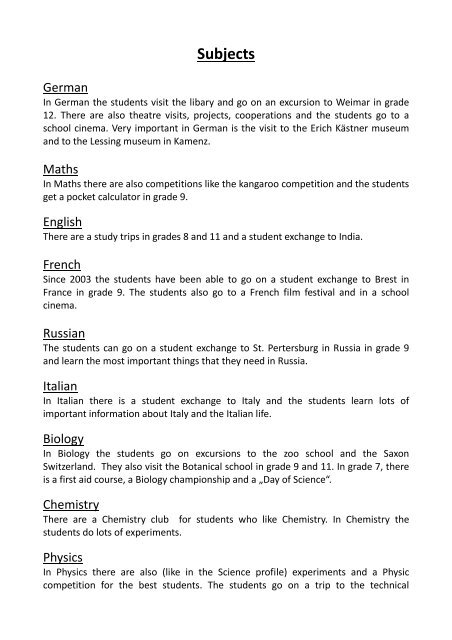 Subjects

German
In German the students visit the libary and go on an excursion to Weimar in grade 12. There are also theatre visits, projects, cooperations and the students go to a school cinema. Very important in German is the visit to the Erich Kästner museum and to the Lessing museum in Kamenz.

Maths
In Maths there are also competitions like the kangaroo competition and the students get a pocket calculator in grade 9.

English
There are a study trips in grades 8 and 11 and a student exchange to India.

French
Since 2003 the students have been able to go on a student exchange to Brest in France in grade 9. The students also go to a French film festival and in a school cinema.

Russian
The students can go on a student exchange to St. Pertersburg in Russia in grade 9 and learn the most important things that they need in Russia.

Italian
In Italian there is a student exchange to Italy and the students learn lots of important information about Italy and the Italian life.

Biology
In Biology the students go on excursions to the zoo school and the Saxon Switzerland. They also visit the Botanical school in grade 9 and 11. In grade 7, there is a first aid course, a Biology championship and a „Day of Science".

Chemistry
There are a Chemistry club for students who like Chemistry. In Chemistry the students do lots of experiments.

Physics
In Physics there are also (like in the Science profile) experiments and a Physic competition for the best students. The students go on a trip to the technical